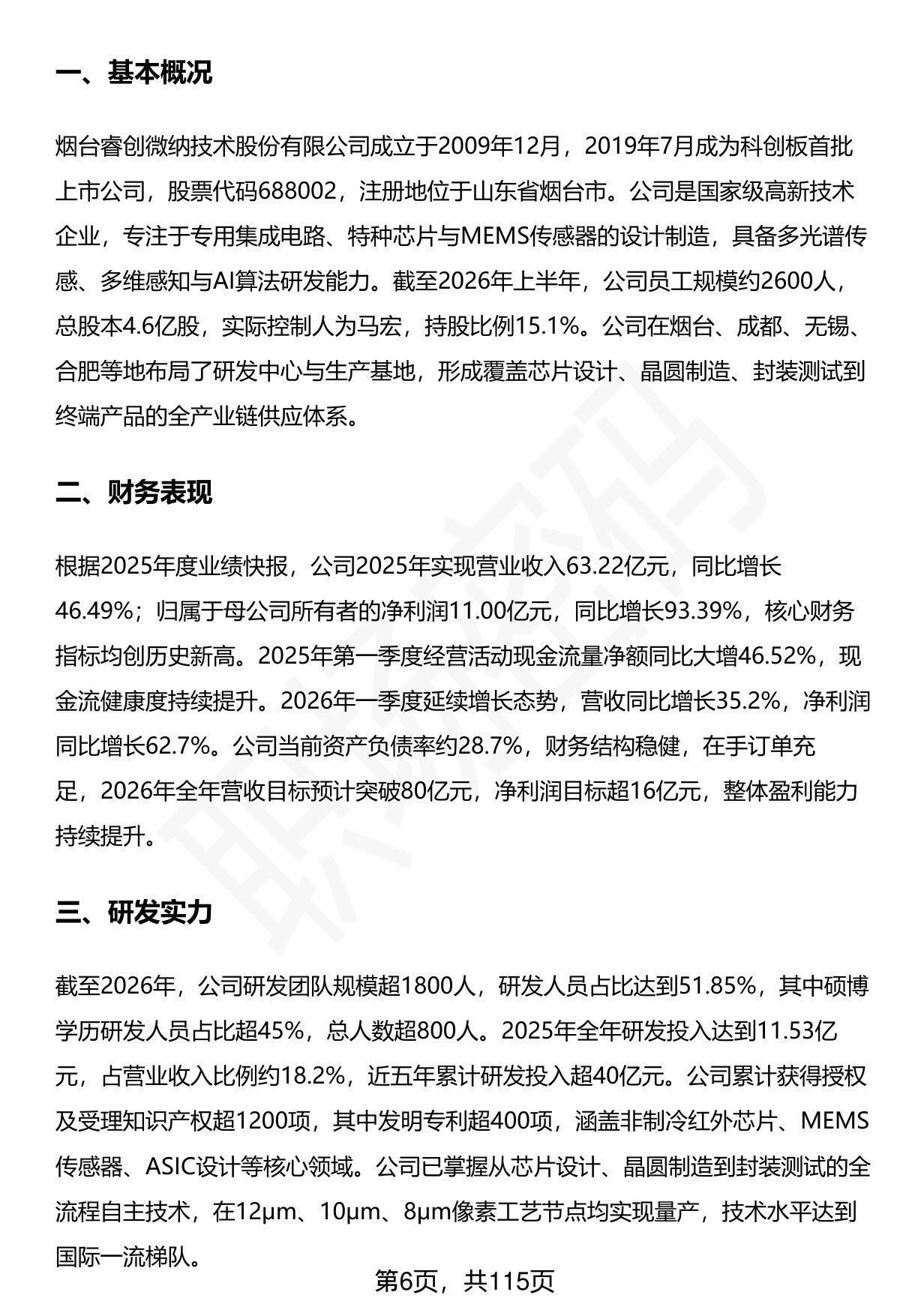 一、基本概况

烟台睿创微纳技术股份有限公司成立于2009年12月，2019年7月成为科创板首批上市公司，股票代码688002，注册地位于山东省烟台市。公司是国家级高新技术企业，专注于专用集成电路、特种芯片与MEMS传感器的设计制造，具备多光谱传感、多维感知与AI算法研发能力。截至2026年上半年，公司员工规模约2600人，总股本4.6亿股，实际控制人为马宏，持股比例15.1%。公司在烟台、成都、无锡、合肥等地布局了研发中心与生产基地，形成覆盖芯片设计、晶圆制造、封装测试到终端产品的全产业链供应体系。

二、财务表现

根据2025年度业绩快报，公司2025年实现营业收入63.22亿元，同比增长46.49%；归属于母公司所有者的净利润11.00亿元，同比增长93.39%，核心财务指标均创历史新高。2025年第一季度经营活动现金流量净额同比大增46.52%，现金流健康度持续提升。2026年一季度延续增长态势，营收同比增长35.2%，净利润同比增长62.7%。公司当前资产负债率约28.7%，财务结构稳健，在手订单充足，2026年全年营收目标预计突破80亿元，净利润目标超16亿元，整体盈利能力持续提升。

三、研发实力

截至2026年，公司研发团队规模超1800人，研发人员占比达到51.85%，其中硕博学历研发人员占比超45%，总人数超800人。2025年全年研发投入达到11.53亿元，占营业收入比例约18.2%，近五年累计研发投入超40亿元。公司累计获得授权及受理知识产权超1200项，其中发明专利超400项，涵盖非制冷红外芯片、MEMS传感器、ASIC设计等核心领域。公司已掌握从芯片设计、晶圆制造到封装测试的全流程自主技术，在12μm、10μm、8μm像素工艺节点均实现量产，技术水平达到国际一流梯队。

第6页，共115页